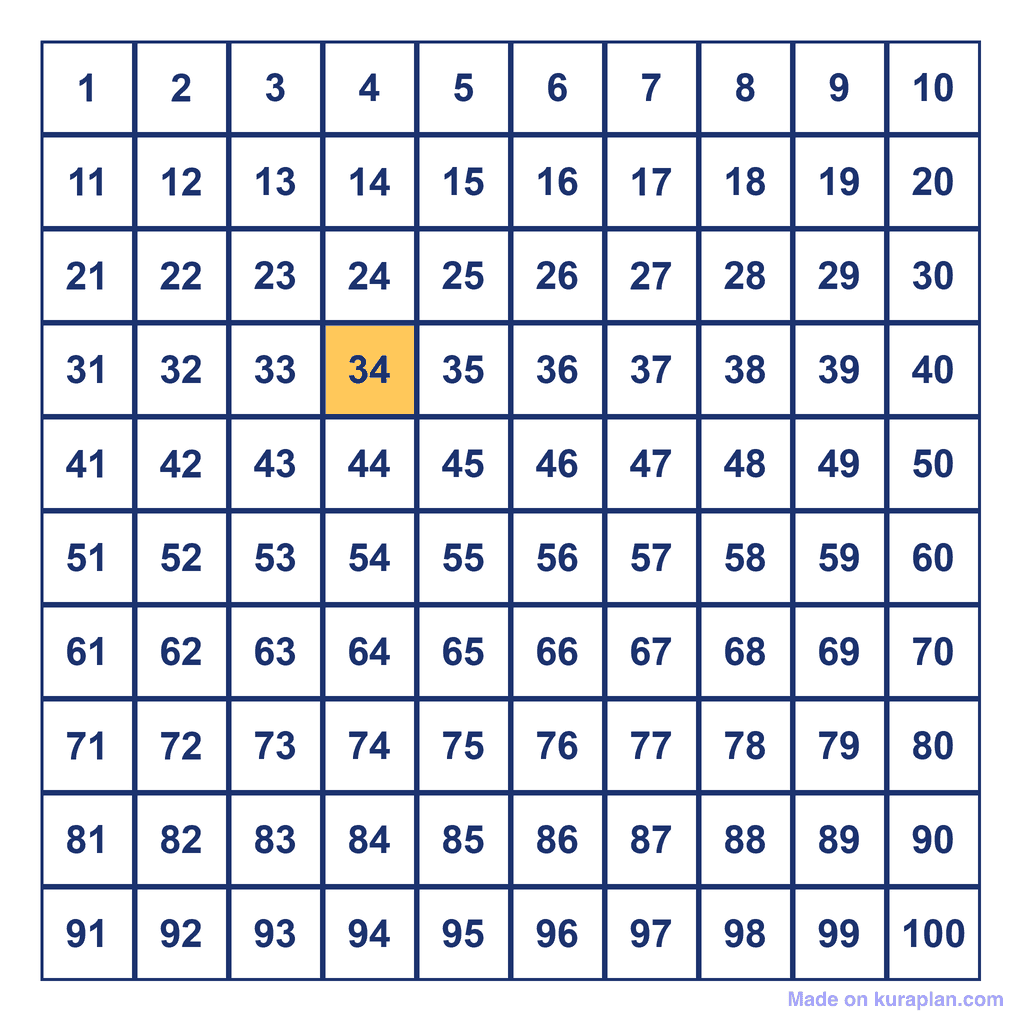 | 1 | 2 | 3 | 4 | 5 | 6 | 7 | 8 | 9 | 10 |
|---|---|---|---|---|---|---|---|---|---|
| 11 | 12 | 13 | 14 | 15 | 16 | 17 | 18 | 19 | 20 |
| 21 | 22 | 23 | 24 | 25 | 26 | 27 | 28 | 29 | 30 |
| 31 | 32 | 33 | 34 | 35 | 36 | 37 | 38 | 39 | 40 |
| 41 | 42 | 43 | 44 | 45 | 46 | 47 | 48 | 49 | 50 |
| 51 | 52 | 53 | 54 | 55 | 56 | 57 | 58 | 59 | 60 |
| 61 | 62 | 63 | 64 | 65 | 66 | 67 | 68 | 69 | 70 |
| 71 | 72 | 73 | 74 | 75 | 76 | 77 | 78 | 79 | 80 |
| 81 | 82 | 83 | 84 | 85 | 86 | 87 | 88 | 89 | 90 |
| 91 | 92 | 93 | 94 | 95 | 96 | 97 | 98 | 99 | 100 |

Made on kuraplan.com